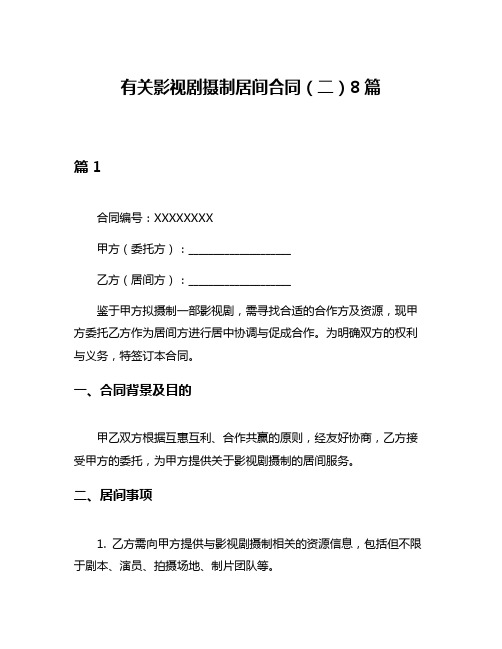 有关影视剧摄制居间合同（二）8篇

篇1

合同编号：XXXXXXXX

甲方（委托方）：__________________

乙方（居间方）：__________________

鉴于甲方拟摄制一部影视剧，需寻找合适的合作方及资源，现甲方委托乙方作为居间方进行居中协调与促成合作。为明确双方的权利与义务，特签订本合同。

一、合同背景及目的

甲乙双方根据互惠互利、合作共赢的原则，经友好协商，乙方接受甲方的委托，为甲方提供关于影视剧摄制的居间服务。

二、居间事项

1. 乙方需向甲方提供与影视剧摄制相关的资源信息，包括但不限于剧本、演员、拍摄场地、制片团队等。